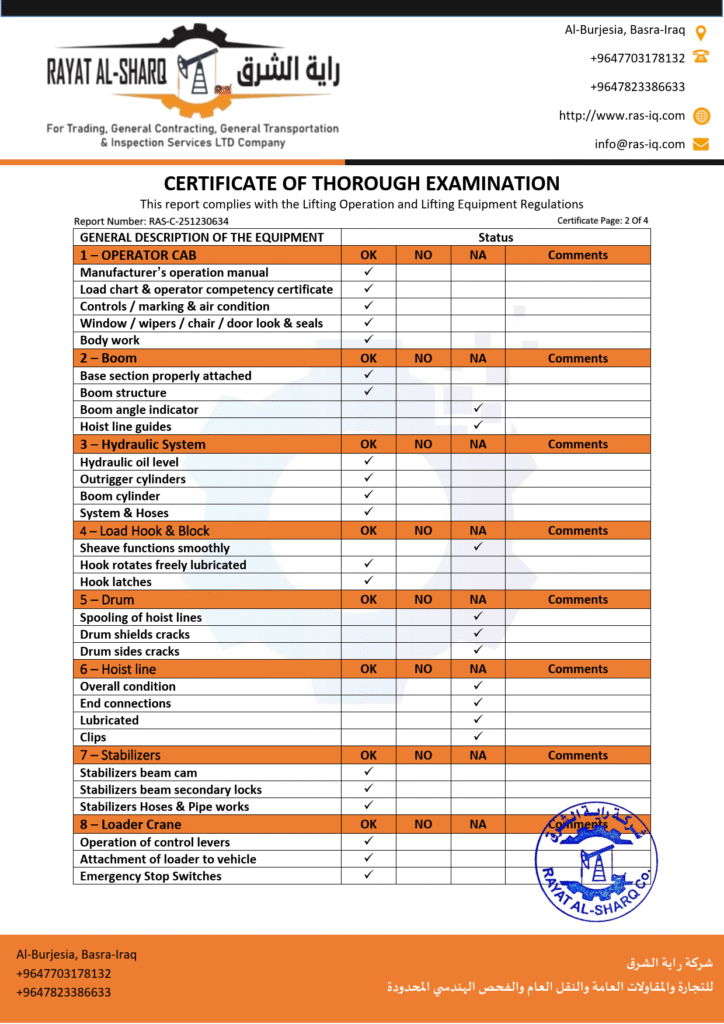 RAYAT AL-SHARQ راية الشرق

For Trading, General Contracting, General Transportation & Inspection Services LTD Company

Al-Burjesia, Basra-Iraq
+9647703178132
+9647823386633
http://www.ras-iq.com
info@ras-iq.com

CERTIFICATE OF THOROUGH EXAMINATION

This report complies with the Lifting Operation and Lifting Equipment Regulations

Report Number: RAS-C-251230634

Certificate Page: 2 Of 4

| GENERAL DESCRIPTION OF THE EQUIPMENT | Status | | | |
|---|---|---|---|---|
| 1 – OPERATOR CAB | OK | NO | NA | Comments |
| Manufacturer's operation manual | ✓ | | | |
| Load chart & operator competency certificate | ✓ | | | |
| Controls / marking & air condition | ✓ | | | |
| Window / wipers / chair / door look & seals | ✓ | | | |
| Body work | ✓ | | | |
| 2 – Boom | OK | NO | NA | Comments |
| Base section properly attached | ✓ | | | |
| Boom structure | ✓ | | | |
| Boom angle indicator | | | ✓ | |
| Hoist line guides | | | ✓ | |
| 3 – Hydraulic System | OK | NO | NA | Comments |
| Hydraulic oil level | ✓ | | | |
| Outrigger cylinders | ✓ | | | |
| Boom cylinder | ✓ | | | |
| System & Hoses | ✓ | | | |
| 4 – Load Hook & Block | OK | NO | NA | Comments |
| Sheave functions smoothly | | | ✓ | |
| Hook rotates freely lubricated | ✓ | | | |
| Hook latches | ✓ | | | |
| 5 – Drum | OK | NO | NA | Comments |
| Spooling of hoist lines | | | ✓ | |
| Drum shields cracks | | | ✓ | |
| Drum sides cracks | | | ✓ | |
| 6 – Hoist line | OK | NO | NA | Comments |
| Overall condition | | | ✓ | |
| End connections | | | ✓ | |
| Lubricated | | | ✓ | |
| Clips | | | ✓ | |
| 7 – Stabilizers | OK | NO | NA | Comments |
| Stabilizers beam cam | ✓ | | | |
| Stabilizers beam secondary locks | ✓ | | | |
| Stabilizers Hoses & Pipe works | ✓ | | | |
| 8 – Loader Crane | OK | NO | NA | Comments |
| Operation of control levers | ✓ | | | |
| Attachment of loader to vehicle | ✓ | | | |
| Emergency Stop Switches | ✓ | | | |

شركة راية الشرق
RAYAT AL-SHARQ Co.

Al-Burjesia, Basra-Iraq
+9647703178132
+9647823386633

شركة راية الشرق
للتجارة والمقاولات العامة والنقل العام والفحص الهندسي المحدودة